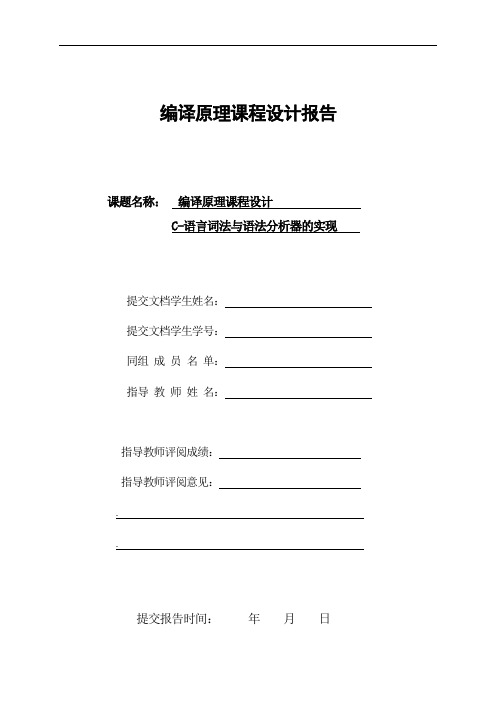 编译原理课程设计报告

课题名称： 编译原理课程设计
C-语言词法与语法分析器的实现

提交文档学生姓名：

提交文档学生学号：

同组 成 员 名 单：

指导 教 师 姓 名：

指导教师评阅成绩：

指导教师评阅意见：

提交报告时间： 年 月 日